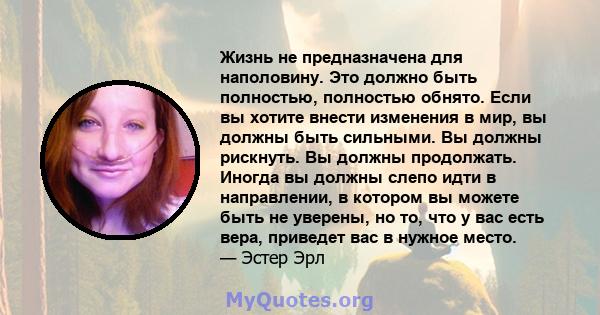 Жизнь не предназначена для наполовину. Это должно быть полностью, полностью обнято. Если вы хотите внести изменения в мир, вы должны быть сильными. Вы должны рискнуть. Вы должны продолжать. Иногда вы должны слепо идти в направлении, в котором вы можете быть не уверены, но то, что у вас есть вера, приведет вас в нужное место.
— Эстер Эрл

MyQuotes.org